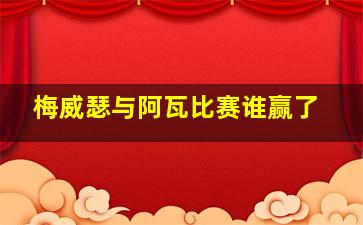 梅威瑟与阿瓦比赛谁赢了